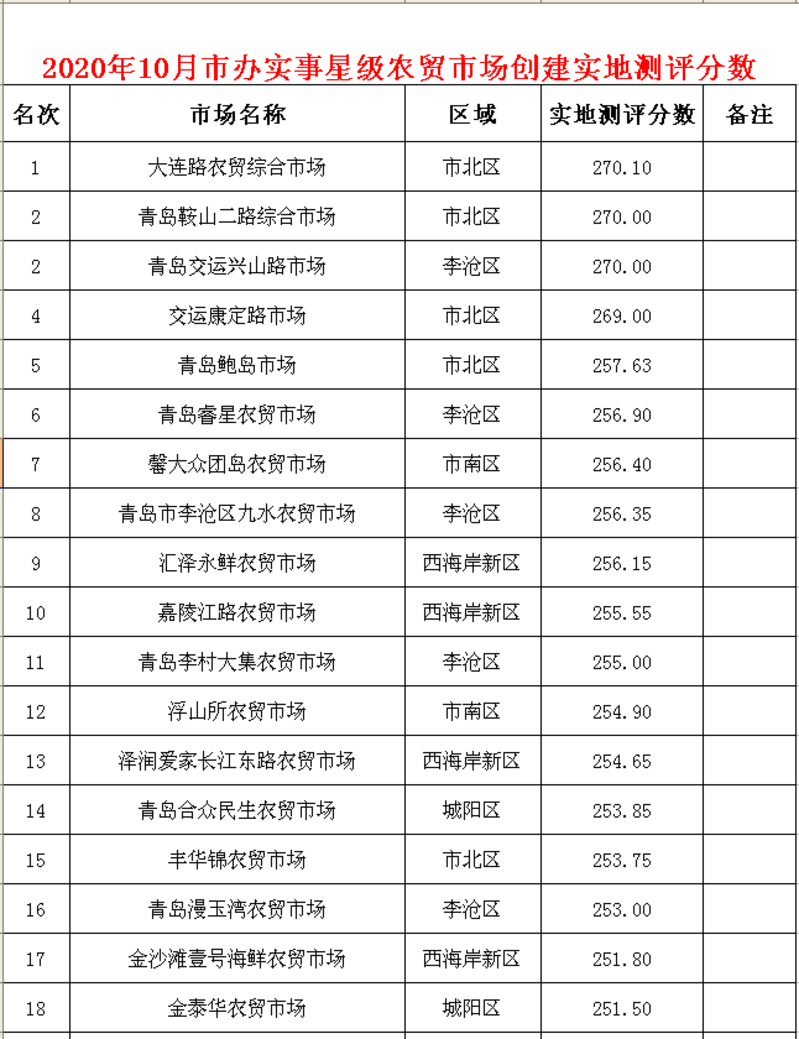 2020年10月市办实事星级农贸市场创建实地测评分数

| 名次 | 市场名称 | 区域 | 实地测评分数 | 备注 |
|---|---|---|---|---|
| 1 | 大连路农贸综合市场 | 市北区 | 270.10 | |
| 2 | 青岛鞍山二路综合市场 | 市北区 | 270.00 | |
| 2 | 青岛交运兴山路市场 | 李沧区 | 270.00 | |
| 4 | 交运康定路市场 | 市北区 | 269.00 | |
| 5 | 青岛鲍岛市场 | 市北区 | 257.63 | |
| 6 | 青岛睿星农贸市场 | 李沧区 | 256.90 | |
| 7 | 馨大众团岛农贸市场 | 市南区 | 256.40 | |
| 8 | 青岛市李沧区九水农贸市场 | 李沧区 | 256.35 | |
| 9 | 汇泽永鲜农贸市场 | 西海岸新区 | 256.15 | |
| 10 | 嘉陵江路农贸市场 | 西海岸新区 | 255.55 | |
| 11 | 青岛李村大集农贸市场 | 李沧区 | 255.00 | |
| 12 | 浮山所农贸市场 | 市南区 | 254.90 | |
| 13 | 泽润爱家长江东路农贸市场 | 西海岸新区 | 254.65 | |
| 14 | 青岛合众民生农贸市场 | 城阳区 | 253.85 | |
| 15 | 丰华锦农贸市场 | 市北区 | 253.75 | |
| 16 | 青岛漫玉湾农贸市场 | 李沧区 | 253.00 | |
| 17 | 金沙滩壹号海鲜农贸市场 | 西海岸新区 | 251.80 | |
| 18 | 金泰华农贸市场 | 城阳区 | 251.50 | |